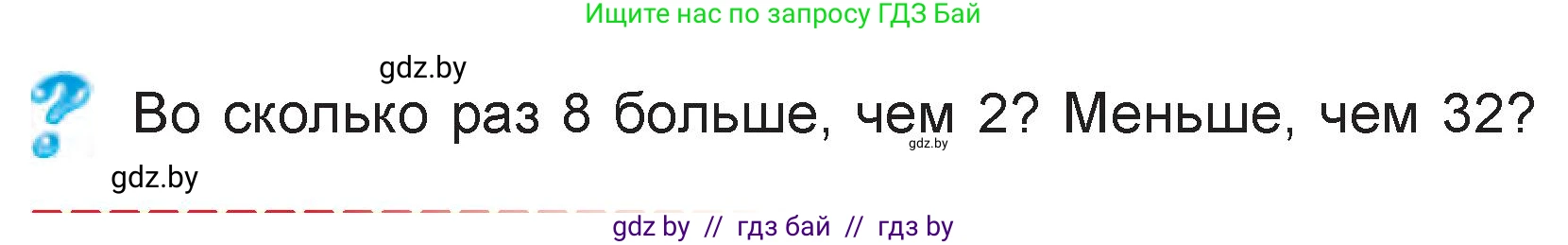 Ищите нас по запросу ГДЗ Бай

gdz.by

Во сколько раз 8 больше, чем 2? Меньше, чем 32?

gdz.by

gdz.by

gdz by // гдз бай // гдз by